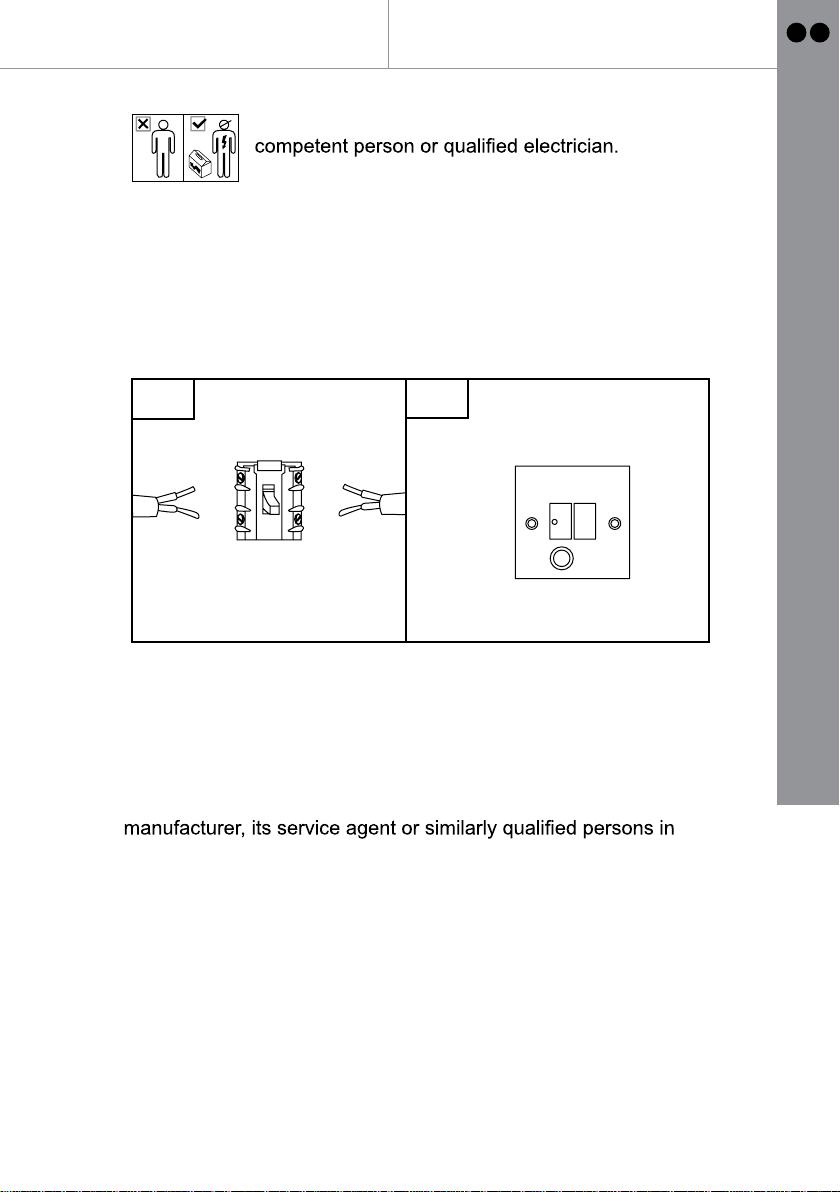 competent person or qualified electrician.

manufacturer, its service agent or similarly qualified persons in